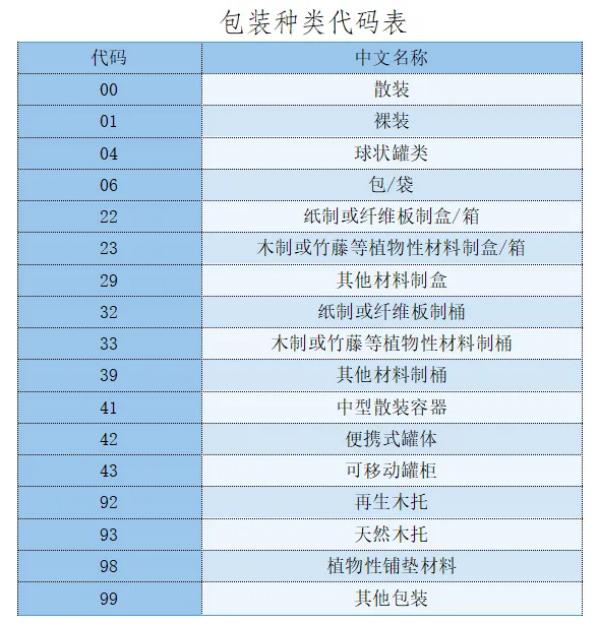 包装种类代码表

| 代码 | 中文名称 |
|---|---|
| 00 | 散装 |
| 01 | 裸装 |
| 04 | 球状罐类 |
| 06 | 包/袋 |
| 22 | 纸制或纤维板制盒/箱 |
| 23 | 木制或竹藤等植物性材料制盒/箱 |
| 29 | 其他材料制盒 |
| 32 | 纸制或纤维板制桶 |
| 33 | 木制或竹藤等植物性材料制桶 |
| 39 | 其他材料制桶 |
| 41 | 中型散装容器 |
| 42 | 便携式罐体 |
| 43 | 可移动罐柜 |
| 92 | 再生木托 |
| 93 | 天然木托 |
| 98 | 植物性铺垫材料 |
| 99 | 其他包装 |